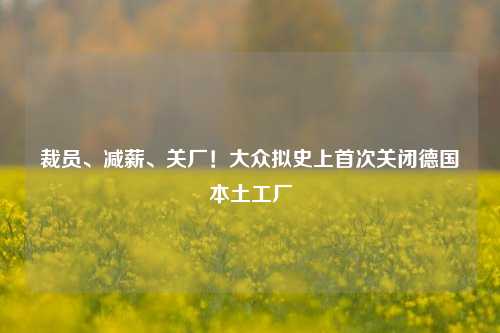 裁员、减薪、关厂！大众拟史上首次关闭德国本土工厂